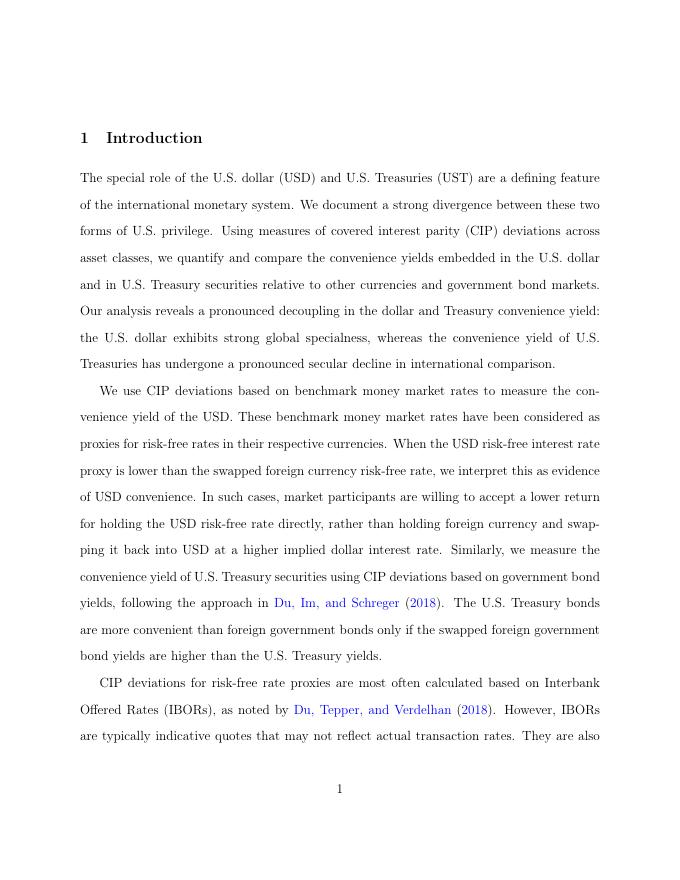 1 Introduction

The special role of the U.S. dollar (USD) and U.S. Treasuries (UST) are a defining feature of the international monetary system. We document a strong divergence between these two forms of U.S. privilege. Using measures of covered interest parity (CIP) deviations across asset classes, we quantify and compare the convenience yields embedded in the U.S. dollar and in U.S. Treasury securities relative to other currencies and government bond markets. Our analysis reveals a pronounced decoupling in the dollar and Treasury convenience yield: the U.S. dollar exhibits strong global specialness, whereas the convenience yield of U.S. Treasuries has undergone a pronounced secular decline in international comparison.

We use CIP deviations based on benchmark money market rates to measure the convenience yield of the USD. These benchmark money market rates have been considered as proxies for risk-free rates in their respective currencies. When the USD risk-free interest rate proxy is lower than the swapped foreign currency risk-free rate, we interpret this as evidence of USD convenience. In such cases, market participants are willing to accept a lower return for holding the USD risk-free rate directly, rather than holding foreign currency and swapping it back into USD at a higher implied dollar interest rate. Similarly, we measure the convenience yield of U.S. Treasury securities using CIP deviations based on government bond yields, following the approach in Du, Im, and Schreger (2018). The U.S. Treasury bonds are more convenient than foreign government bonds only if the swapped foreign government bond yields are higher than the U.S. Treasury yields.

CIP deviations for risk-free rate proxies are most often calculated based on Interbank Offered Rates (IBORs), as noted by Du, Tepper, and Verdelhan (2018). However, IBORs are typically indicative quotes that may not reflect actual transaction rates. They are also

1